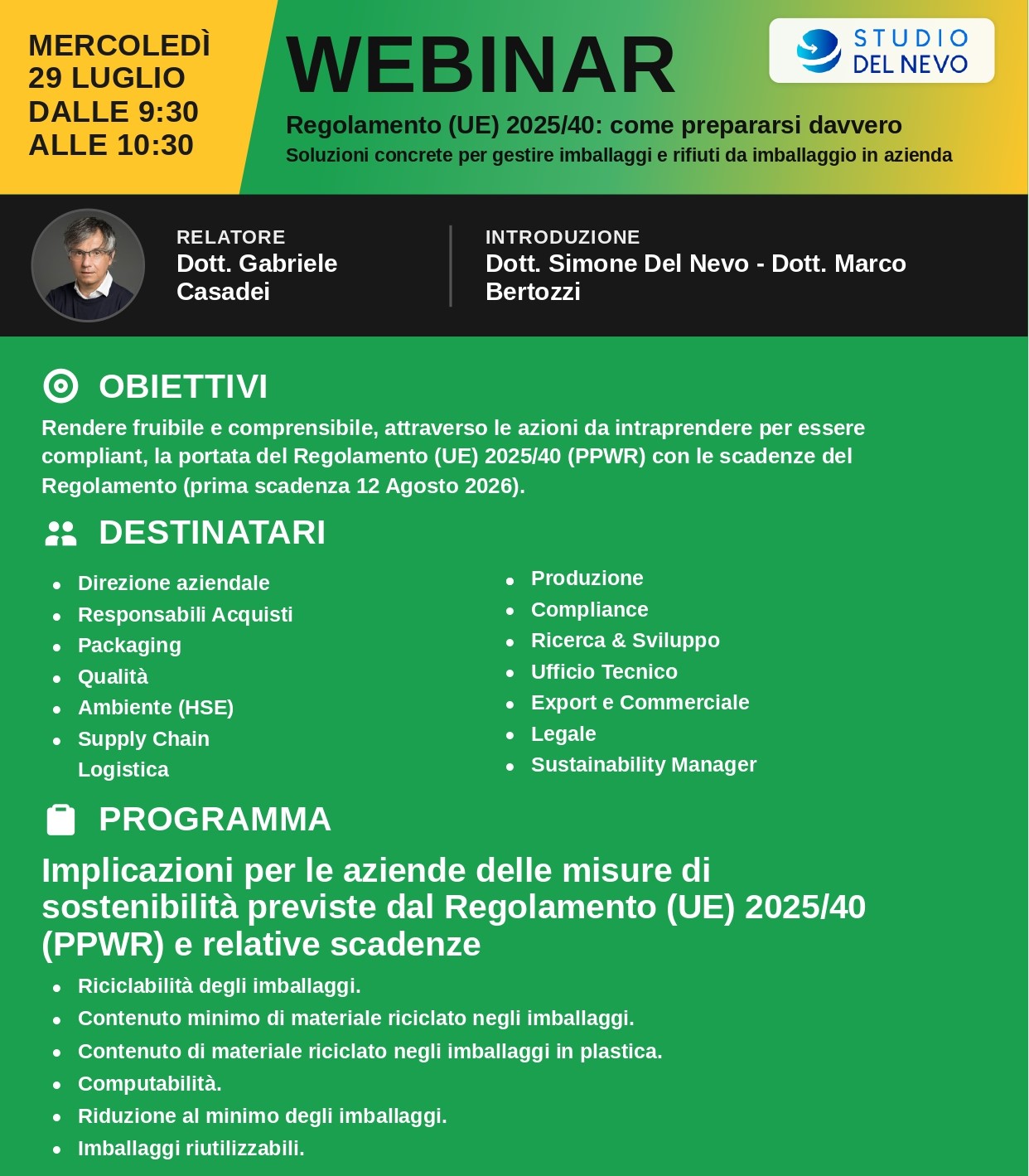 MERCOLEDÌ
29 LUGLIO
DALLE 9:30
ALLE 10:30

WEBINAR

STUDIO
DEL NEVO

Regolamento (UE) 2025/40: come prepararsi davvero
Soluzioni concrete per gestire imballaggi e rifiuti da imballaggio in azienda

RELATORE
Dott. Gabriele Casadei

INTRODUZIONE
Dott. Simone Del Nevo - Dott. Marco Bertozzi

OBIETTIVI

Rendere fruibile e comprensibile, attraverso le azioni da intraprendere per essere compliant, la portata del Regolamento (UE) 2025/40 (PPWR) con le scadenze del Regolamento (prima scadenza 12 Agosto 2026).

DESTINATARI

- Direzione aziendale
- Responsabili Acquisti
- Packaging
- Qualità
- Ambiente (HSE)
- Supply Chain Logistica

- Produzione
- Compliance
- Ricerca & Sviluppo
- Ufficio Tecnico
- Export e Commerciale
- Legale
- Sustainability Manager

PROGRAMMA

Implicazioni per le aziende delle misure di sostenibilità previste dal Regolamento (UE) 2025/40 (PPWR) e relative scadenze

- Riciclabilità degli imballaggi.
- Contenuto minimo di materiale riciclato negli imballaggi.
- Contenuto di materiale riciclato negli imballaggi in plastica.
- Computabilità.
- Riduzione al minimo degli imballaggi.
- Imballaggi riutilizzabili.